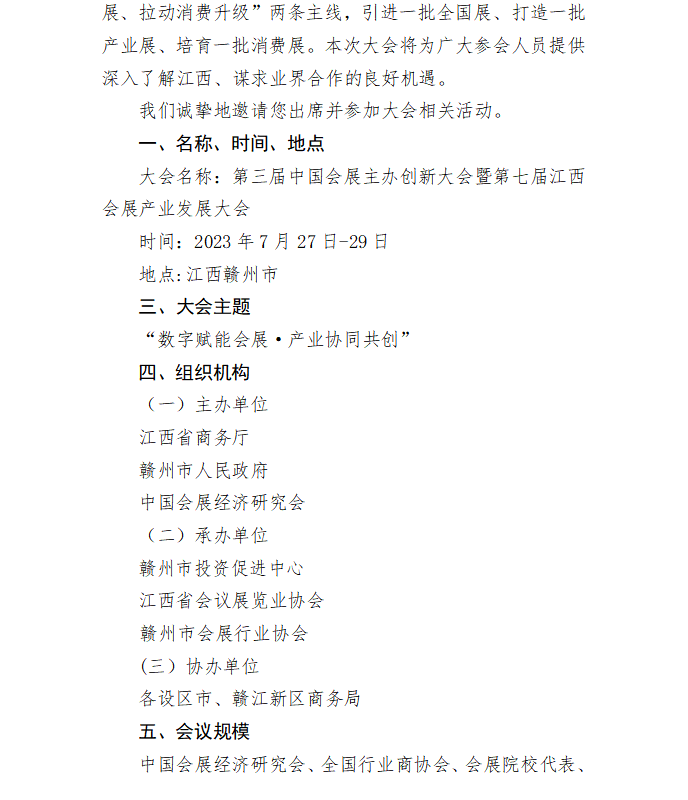 展、拉动消费升级”两条主线，引进一批全国展、打造一批产业展、培育一批消费展。本次大会将为广大参会人员提供深入了解江西、谋求业界合作的良好机遇。

我们诚挚地邀请您出席并参加大会相关活动。

一、名称、时间、地点

大会名称：第三届中国会展主办创新大会暨第七届江西会展产业发展大会

时间：2023 年 7 月 27 日-29 日

地点:江西赣州市

三、大会主题

“数字赋能会展·产业协同共创”

四、组织机构

（一）主办单位

江西省商务厅

赣州市人民政府

中国会展经济研究会

（二）承办单位

赣州市投资促进中心

江西省会议展览业协会

赣州市会展行业协会

(三）协办单位

各设区市、赣江新区商务局

五、会议规模

中国会展经济研究会、全国行业商协会、会展院校代表、